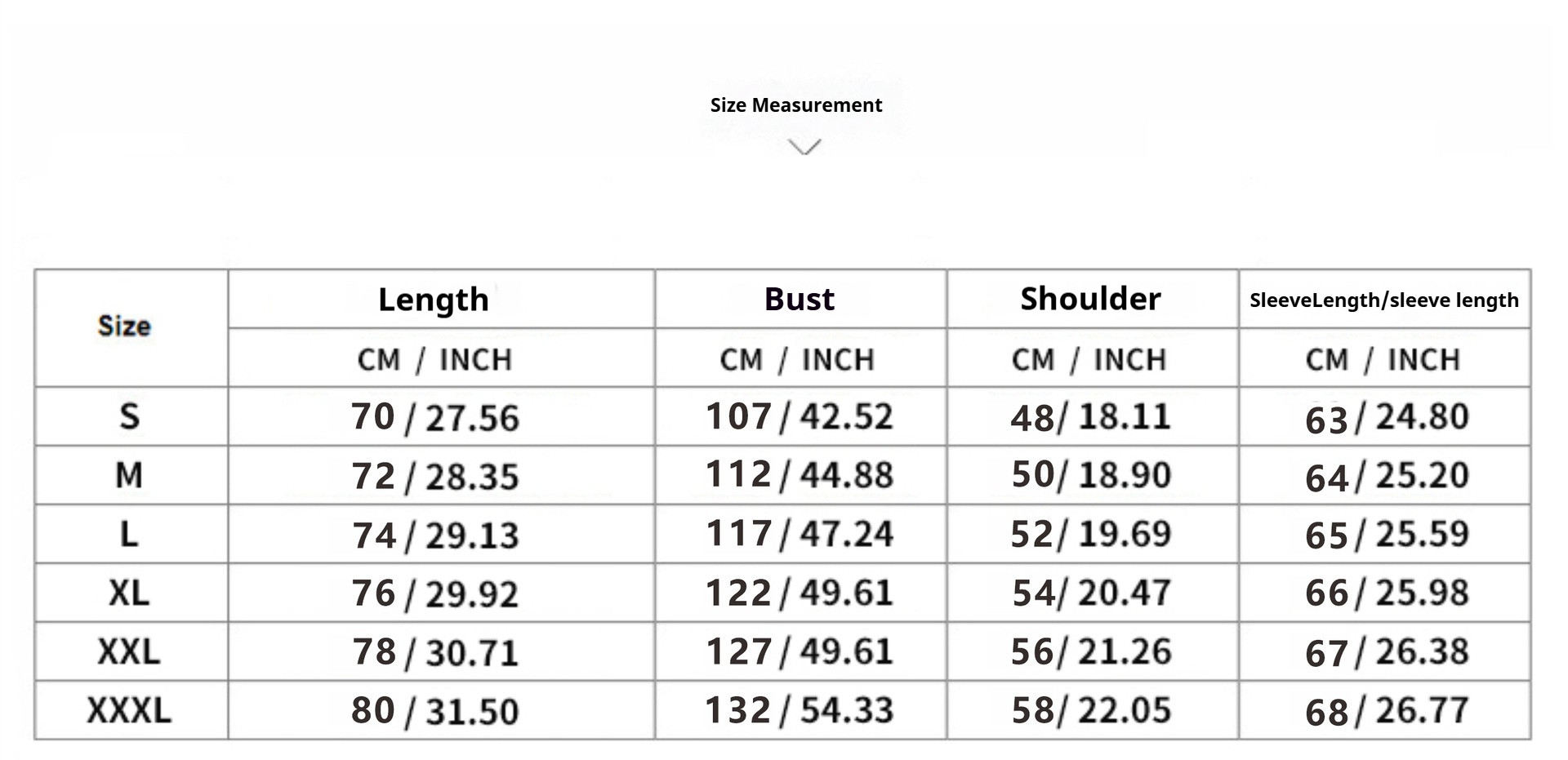 Size Measurement

| Size | Length | Bust | Shoulder | SleeveLength/sleeve length |
|---|---|---|---|---|
| | CM / INCH | CM / INCH | CM / INCH | CM / INCH |
| S | 70 / 27.56 | 107 / 42.52 | 48/ 18.11 | 63 / 24.80 |
| M | 72 / 28.35 | 112 / 44.88 | 50/ 18.90 | 64 / 25.20 |
| L | 74 / 29.13 | 117 / 47.24 | 52/ 19.69 | 65 / 25.59 |
| XL | 76 / 29.92 | 122 / 49.61 | 54/ 20.47 | 66 / 25.98 |
| XXL | 78 / 30.71 | 127 / 49.61 | 56/ 21.26 | 67 / 26.38 |
| XXXL | 80 / 31.50 | 132 / 54.33 | 58/ 22.05 | 68 / 26.77 |